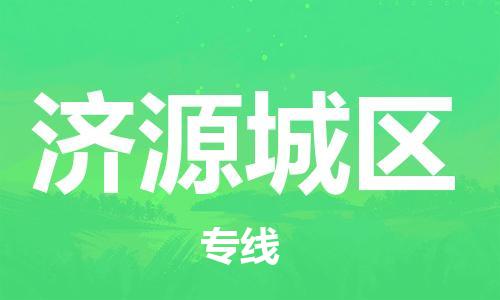 济源城区

专线